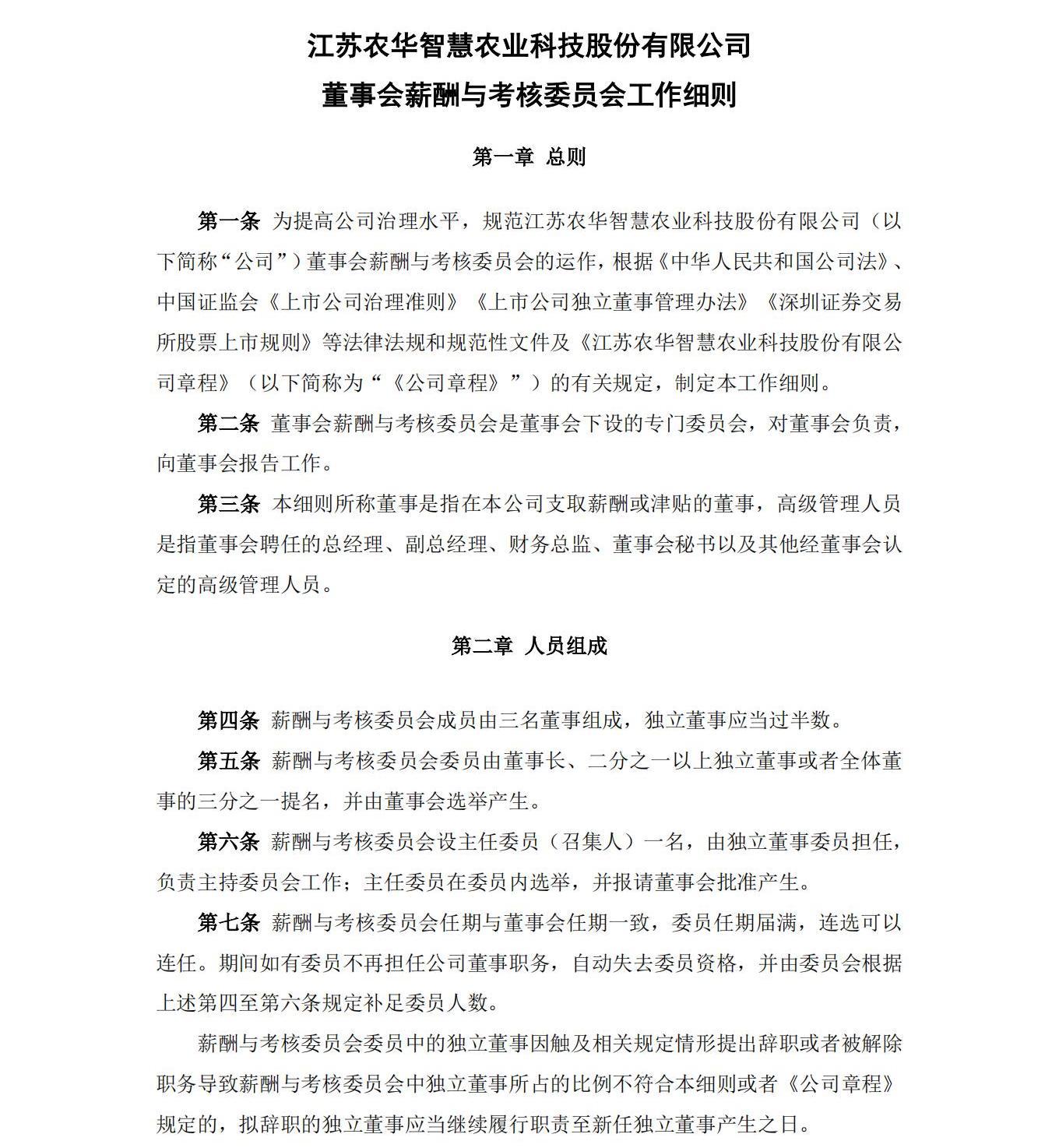 江苏农华智慧农业科技股份有限公司
董事会薪酬与考核委员会工作细则

第一章 总则

第一条 为提高公司治理水平，规范江苏农华智慧农业科技股份有限公司（以下简称“公司”）董事会薪酬与考核委员会的运作，根据《中华人民共和国公司法》、中国证监会《上市公司治理准则》《上市公司独立董事管理办法》《深圳证券交易所股票上市规则》等法律法规和规范性文件及《江苏农华智慧农业科技股份有限公司章程》（以下简称为“《公司章程》”）的有关规定，制定本工作细则。

第二条 董事会薪酬与考核委员会是董事会下设的专门委员会，对董事会负责，向董事会报告工作。

第三条 本细则所称董事是指在本公司支取薪酬或津贴的董事，高级管理人员是指董事会聘任的总经理、副总经理、财务总监、董事会秘书以及其他经董事会认定的高级管理人员。

第二章 人员组成

第四条 薪酬与考核委员会成员由三名董事组成，独立董事应当过半数。

第五条 薪酬与考核委员会委员由董事长、二分之一以上独立董事或者全体董事的三分之一提名，并由董事会选举产生。

第六条 薪酬与考核委员会设主任委员（召集人）一名，由独立董事委员担任，负责主持委员会工作；主任委员在委员内选举，并报请董事会批准产生。

第七条 薪酬与考核委员会任期与董事会任期一致，委员任期届满，连选可以连任。期间如有委员不再担任公司董事职务，自动失去委员资格，并由委员会根据上述第四至第六条规定补足委员人数。

薪酬与考核委员会委员中的独立董事因触及相关规定情形提出辞职或者被解除职务导致薪酬与考核委员会中独立董事所占的比例不符合本细则或者《公司章程》规定的，拟辞职的独立董事应当继续履行职责至新任独立董事产生之日。